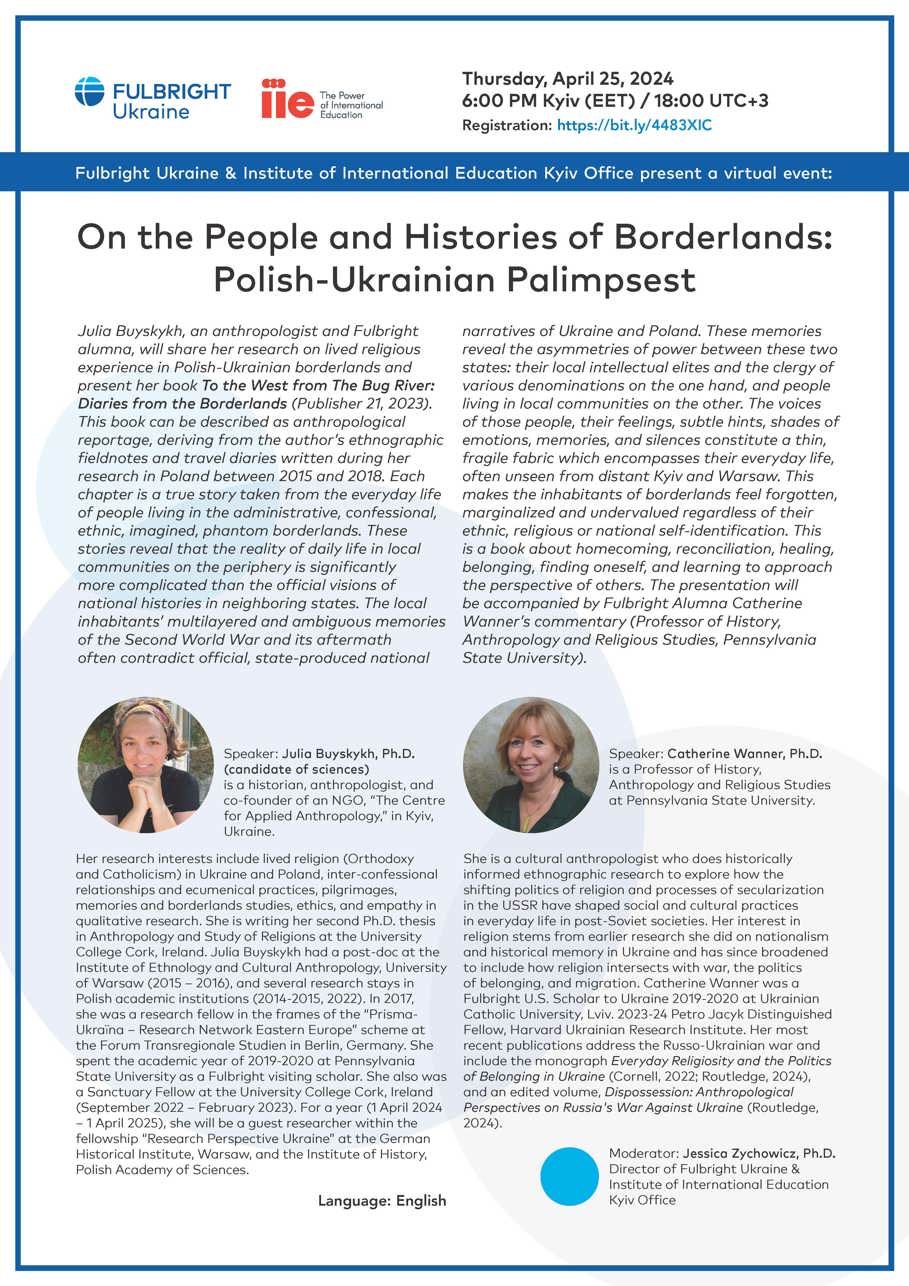 FULBRIGHT Ukraine

iie The Power of International Education

Thursday, April 25, 2024
6:00 PM Kyiv (EET) / 18:00 UTC+3
Registration: https://bit.ly/4483XIC

Fulbright Ukraine & Institute of International Education Kyiv Office present a virtual event:

On the People and Histories of Borderlands: Polish-Ukrainian Palimpsest

Julia Buyskykh, an anthropologist and Fulbright alumna, will share her research on lived religious experience in Polish-Ukrainian borderlands and present her book To the West from The Bug River: Diaries from the Borderlands (Publisher 21, 2023). This book can be described as anthropological reportage, deriving from the author's ethnographic fieldnotes and travel diaries written during her research in Poland between 2015 and 2018. Each chapter is a true story taken from the everyday life of people living in the administrative, confessional, ethnic, imagined, phantom borderlands. These stories reveal that the reality of daily life in local communities on the periphery is significantly more complicated than the official visions of national histories in neighboring states. The local inhabitants' multilayered and ambiguous memories of the Second World War and its aftermath often contradict official, state-produced national narratives of Ukraine and Poland. These memories reveal the asymmetries of power between these two states: their local intellectual elites and the clergy of various denominations on the one hand, and people living in local communities on the other. The voices of those people, their feelings, subtle hints, shades of emotions, memories, and silences constitute a thin, fragile fabric which encompasses their everyday life, often unseen from distant Kyiv and Warsaw. This makes the inhabitants of borderlands feel forgotten, marginalized and undervalued regardless of their ethnic, religious or national self-identification. This is a book about homecoming, reconciliation, healing, belonging, finding oneself, and learning to approach the perspective of others. The presentation will be accompanied by Fulbright Alumna Catherine Wanner's commentary (Professor of History, Anthropology and Religious Studies, Pennsylvania State University).

Speaker: Julia Buyskykh, Ph.D. (candidate of sciences) is a historian, anthropologist, and co-founder of an NGO, "The Centre for Applied Anthropology," in Kyiv, Ukraine.

Her research interests include lived religion (Orthodoxy and Catholicism) in Ukraine and Poland, inter-confessional relationships and ecumenical practices, pilgrimages, memories and borderlands studies, ethics, and empathy in qualitative research. She is writing her second Ph.D. thesis in Anthropology and Study of Religions at the University College Cork, Ireland. Julia Buyskykh had a post-doc at the Institute of Ethnology and Cultural Anthropology, University of Warsaw (2015 – 2016), and several research stays in Polish academic institutions (2014-2015, 2022). In 2017, she was a research fellow in the frames of the "Prisma-Ukraïna – Research Network Eastern Europe" scheme at the Forum Transregionale Studien in Berlin, Germany. She spent the academic year of 2019-2020 at Pennsylvania State University as a Fulbright visiting scholar. She also was a Sanctuary Fellow at the University College Cork, Ireland (September 2022 – February 2023). For a year (1 April 2024 – 1 April 2025), she will be a guest researcher within the fellowship "Research Perspective Ukraine" at the German Historical Institute, Warsaw, and the Institute of History, Polish Academy of Sciences.

Language: English

Speaker: Catherine Wanner, Ph.D. is a Professor of History, Anthropology and Religious Studies at Pennsylvania State University.

She is a cultural anthropologist who does historically informed ethnographic research to explore how the shifting politics of religion and processes of secularization in the USSR have shaped social and cultural practices in everyday life in post-Soviet societies. Her interest in religion stems from earlier research she did on nationalism and historical memory in Ukraine and has since broadened to include how religion intersects with war, the politics of belonging, and migration. Catherine Wanner was a Fulbright U.S. Scholar to Ukraine 2019-2020 at Ukrainian Catholic University, Lviv. 2023-24 Petro Jacyk Distinguished Fellow, Harvard Ukrainian Research Institute. Her most recent publications address the Russo-Ukrainian war and include the monograph Everyday Religiosity and the Politics of Belonging in Ukraine (Cornell, 2022; Routledge, 2024), and an edited volume, Dispossession: Anthropological Perspectives on Russia's War Against Ukraine (Routledge, 2024).

Moderator: Jessica Zychowicz, Ph.D. Director of Fulbright Ukraine & Institute of International Education Kyiv Office